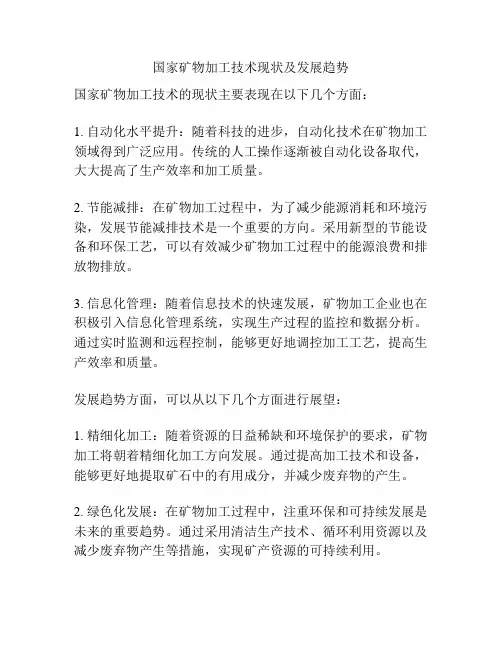 国家矿物加工技术现状及发展趋势

国家矿物加工技术的现状主要表现在以下几个方面：

1. 自动化水平提升：随着科技的进步，自动化技术在矿物加工领域得到广泛应用。传统的人工操作逐渐被自动化设备取代，大大提高了生产效率和加工质量。

2. 节能减排：在矿物加工过程中，为了减少能源消耗和环境污染，发展节能减排技术是一个重要的方向。采用新型的节能设备和环保工艺，可以有效减少矿物加工过程中的能源浪费和排放物排放。

3. 信息化管理：随着信息技术的快速发展，矿物加工企业也在积极引入信息化管理系统，实现生产过程的监控和数据分析。通过实时监测和远程控制，能够更好地调控加工工艺，提高生产效率和质量。

发展趋势方面，可以从以下几个方面进行展望：

1. 精细化加工：随着资源的日益稀缺和环境保护的要求，矿物加工将朝着精细化加工方向发展。通过提高加工技术和设备，能够更好地提取矿石中的有用成分，并减少废弃物的产生。

2. 绿色化发展：在矿物加工过程中，注重环保和可持续发展是未来的重要趋势。通过采用清洁生产技术、循环利用资源以及减少废弃物产生等措施，实现矿产资源的可持续利用。